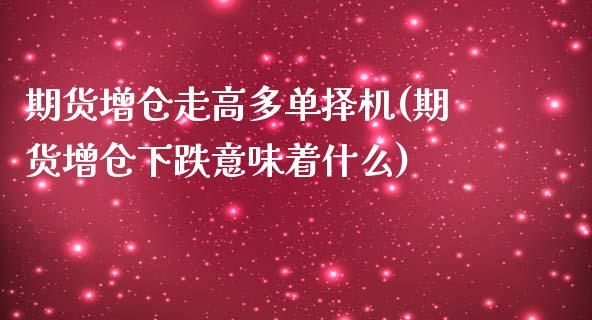 期货增仓走高多单择机(期货增仓下跌意味着什么)